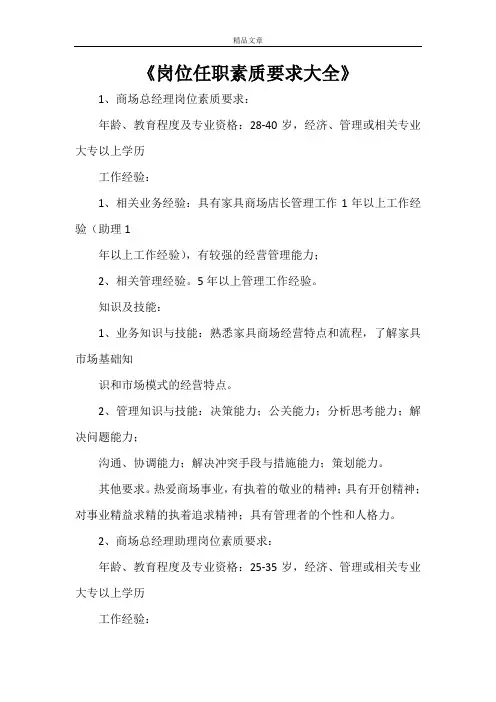 精品文章

《岗位任职素质要求大全》

1、商场总经理岗位素质要求：

年龄、教育程度及专业资格：28-40 岁，经济、管理或相关专业大专以上学历

工作经验：

1、相关业务经验：具有家具商场店长管理工作 1 年以上工作经验（助理 1

年以上工作经验），有较强的经营管理能力；

2、相关管理经验。5 年以上管理工作经验。

知识及技能：

1、业务知识与技能：熟悉家具商场经营特点和流程，了解家具市场基础知

识和市场模式的经营特点。

2、管理知识与技能：决策能力；公关能力；分析思考能力；解决问题能力；

沟通、协调能力；解决冲突手段与措施能力；策划能力。

其他要求。热爱商场事业，有执着的敬业的精神；具有开创精神；对事业精益求精的执着追求精神；具有管理者的个性和人格力。

2、商场总经理助理岗位素质要求：

年龄、教育程度及专业资格：25-35 岁，经济、管理或相关专业大专以上学历

工作经验：